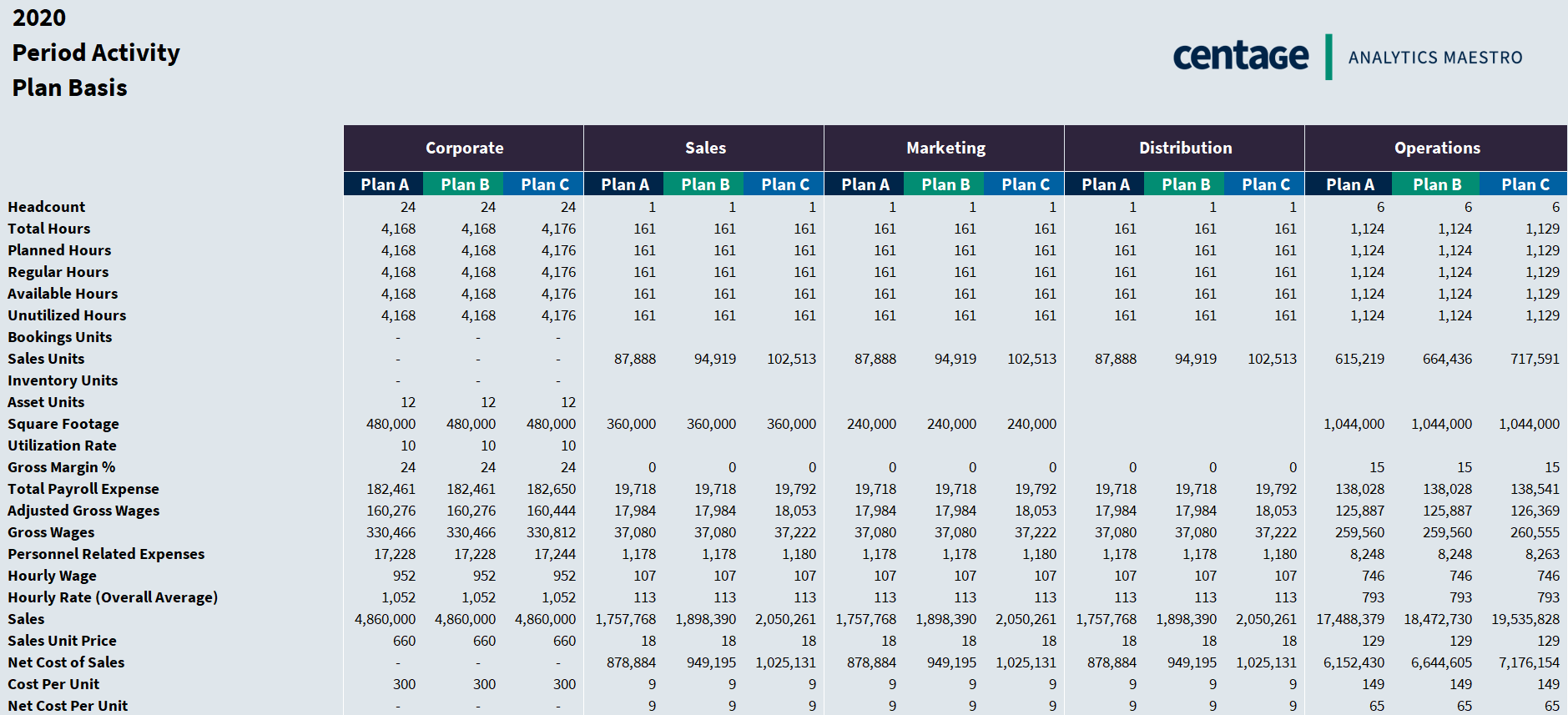 2020
Period Activity
Plan Basis

centage | ANALYTICS MAESTRO

| | Corporate | | | Sales | | | Marketing | | | Distribution | | | Operations | | |
|---|---|---|---|---|---|---|---|---|---|---|---|---|---|---|---|
| | Plan A | Plan B | Plan C | Plan A | Plan B | Plan C | Plan A | Plan B | Plan C | Plan A | Plan B | Plan C | Plan A | Plan B | Plan C |
| Headcount | 24 | 24 | 24 | 1 | 1 | 1 | 1 | 1 | 1 | 1 | 1 | 1 | 6 | 6 | 6 |
| Total Hours | 4,168 | 4,168 | 4,176 | 161 | 161 | 161 | 161 | 161 | 161 | 161 | 161 | 161 | 1,124 | 1,124 | 1,129 |
| Planned Hours | 4,168 | 4,168 | 4,176 | 161 | 161 | 161 | 161 | 161 | 161 | 161 | 161 | 161 | 1,124 | 1,124 | 1,129 |
| Regular Hours | 4,168 | 4,168 | 4,176 | 161 | 161 | 161 | 161 | 161 | 161 | 161 | 161 | 161 | 1,124 | 1,124 | 1,129 |
| Available Hours | 4,168 | 4,168 | 4,176 | 161 | 161 | 161 | 161 | 161 | 161 | 161 | 161 | 161 | 1,124 | 1,124 | 1,129 |
| Unutilized Hours | 4,168 | 4,168 | 4,176 | 161 | 161 | 161 | 161 | 161 | 161 | 161 | 161 | 161 | 1,124 | 1,124 | 1,129 |
| Bookings Units | - | - | - | | | | | | | | | | | | |
| Sales Units | - | - | - | 87,888 | 94,919 | 102,513 | 87,888 | 94,919 | 102,513 | 87,888 | 94,919 | 102,513 | 615,219 | 664,436 | 717,591 |
| Inventory Units | - | - | - | | | | | | | | | | | | |
| Asset Units | 12 | 12 | 12 | | | | | | | | | | | | |
| Square Footage | 480,000 | 480,000 | 480,000 | 360,000 | 360,000 | 360,000 | 240,000 | 240,000 | 240,000 | | | | 1,044,000 | 1,044,000 | 1,044,000 |
| Utilization Rate | 10 | 10 | 10 | | | | | | | | | | | | |
| Gross Margin % | 24 | 24 | 24 | 0 | 0 | 0 | 0 | 0 | 0 | 0 | 0 | 0 | 15 | 15 | 15 |
| Total Payroll Expense | 182,461 | 182,461 | 182,650 | 19,718 | 19,718 | 19,792 | 19,718 | 19,718 | 19,792 | 19,718 | 19,718 | 19,792 | 138,028 | 138,028 | 138,541 |
| Adjusted Gross Wages | 160,276 | 160,276 | 160,444 | 17,984 | 17,984 | 18,053 | 17,984 | 17,984 | 18,053 | 17,984 | 17,984 | 18,053 | 125,887 | 125,887 | 126,369 |
| Gross Wages | 330,466 | 330,466 | 330,812 | 37,080 | 37,080 | 37,222 | 37,080 | 37,080 | 37,222 | 37,080 | 37,080 | 37,222 | 259,560 | 259,560 | 260,555 |
| Personnel Related Expenses | 17,228 | 17,228 | 17,244 | 1,178 | 1,178 | 1,180 | 1,178 | 1,178 | 1,180 | 1,178 | 1,178 | 1,180 | 8,248 | 8,248 | 8,263 |
| Hourly Wage | 952 | 952 | 952 | 107 | 107 | 107 | 107 | 107 | 107 | 107 | 107 | 107 | 746 | 746 | 746 |
| Hourly Rate (Overall Average) | 1,052 | 1,052 | 1,052 | 113 | 113 | 113 | 113 | 113 | 113 | 113 | 113 | 113 | 793 | 793 | 793 |
| Sales | 4,860,000 | 4,860,000 | 4,860,000 | 1,757,768 | 1,898,390 | 2,050,261 | 1,757,768 | 1,898,390 | 2,050,261 | 1,757,768 | 1,898,390 | 2,050,261 | 17,488,379 | 18,472,730 | 19,535,828 |
| Sales Unit Price | 660 | 660 | 660 | 18 | 18 | 18 | 18 | 18 | 18 | 18 | 18 | 18 | 129 | 129 | 129 |
| Net Cost of Sales | - | - | - | 878,884 | 949,195 | 1,025,131 | 878,884 | 949,195 | 1,025,131 | 878,884 | 949,195 | 1,025,131 | 6,152,430 | 6,644,605 | 7,176,154 |
| Cost Per Unit | 300 | 300 | 300 | 9 | 9 | 9 | 9 | 9 | 9 | 9 | 9 | 9 | 149 | 149 | 149 |
| Net Cost Per Unit | - | - | - | 9 | 9 | 9 | 9 | 9 | 9 | 9 | 9 | 9 | 65 | 65 | 65 |